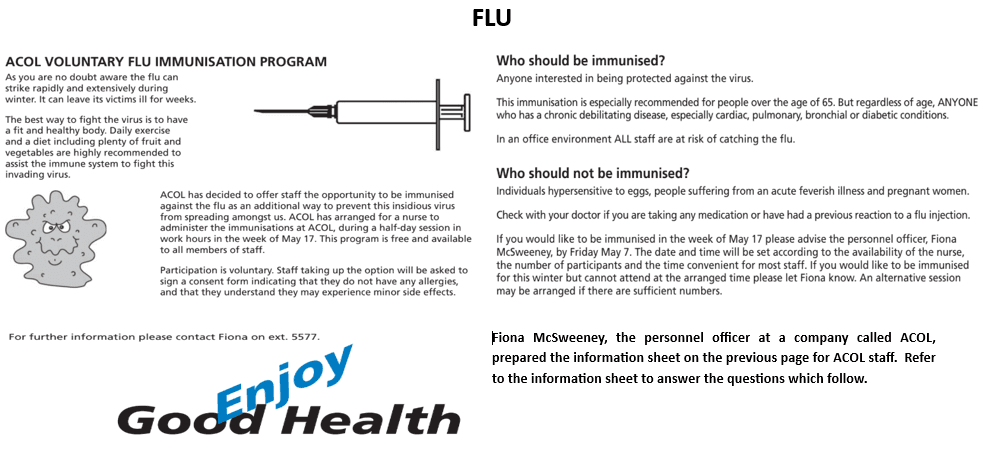 FLU

ACOL VOLUNTARY FLU IMMUNISATION PROGRAM

As you are no doubt aware the flu can strike rapidly and extensively during winter. It can leave its victims ill for weeks.

The best way to fight the virus is to have a fit and healthy body. Daily exercise and a diet including plenty of fruit and vegetables are highly recommended to assist the immune system to fight this invading virus.

ACOL has decided to offer staff the opportunity to be immunised against the flu as an additional way to prevent this insidious virus from spreading amongst us. ACOL has arranged for a nurse to administer the immunisations at ACOL, during a half-day session in work hours in the week of May 17. This program is free and available to all members of staff.

Participation is voluntary. Staff taking up the option will be asked to sign a consent form indicating that they do not have any allergies, and that they understand they may experience minor side effects.

For further information please contact Fiona on ext. 5577.

Enjoy
Good Health

Who should be immunised?

Anyone interested in being protected against the virus.

This immunisation is especially recommended for people over the age of 65. But regardless of age, ANYONE who has a chronic debilitating disease, especially cardiac, pulmonary, bronchial or diabetic conditions.

In an office environment ALL staff are at risk of catching the flu.

Who should not be immunised?

Individuals hypersensitive to eggs, people suffering from an acute feverish illness and pregnant women.

Check with your doctor if you are taking any medication or have had a previous reaction to a flu injection.

If you would like to be immunised in the week of May 17 please advise the personnel officer, Fiona McSweeney, by Friday May 7. The date and time will be set according to the availability of the nurse, the number of participants and the time convenient for most staff. If you would like to be immunised for this winter but cannot attend at the arranged time please let Fiona know. An alternative session may be arranged if there are sufficient numbers.

Fiona McSweeney, the personnel officer at a company called ACOL, prepared the information sheet on the previous page for ACOL staff. Refer to the information sheet to answer the questions which follow.